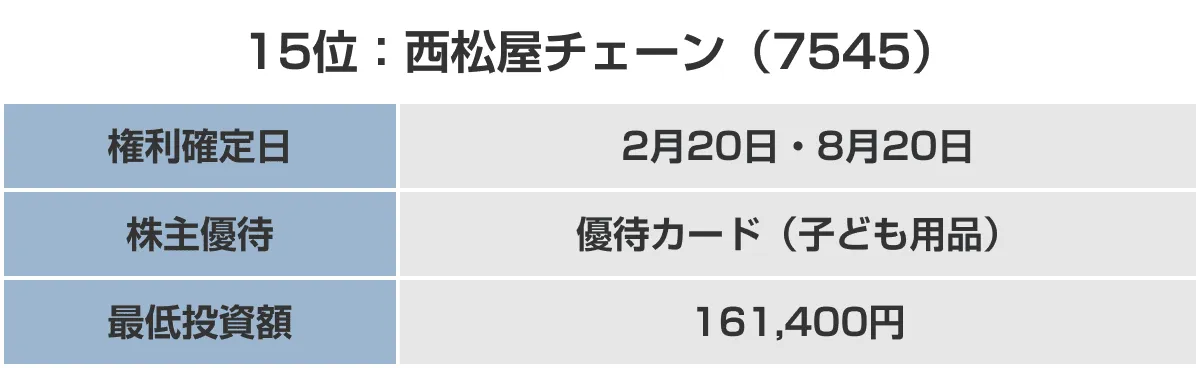 15位：西松屋チェーン（7545）

| 権利確定日 | 2月20日・8月20日 |
|---|---|
| 株主優待 | 優待カード（子ども用品） |
| 最低投資額 | 161,400円 |